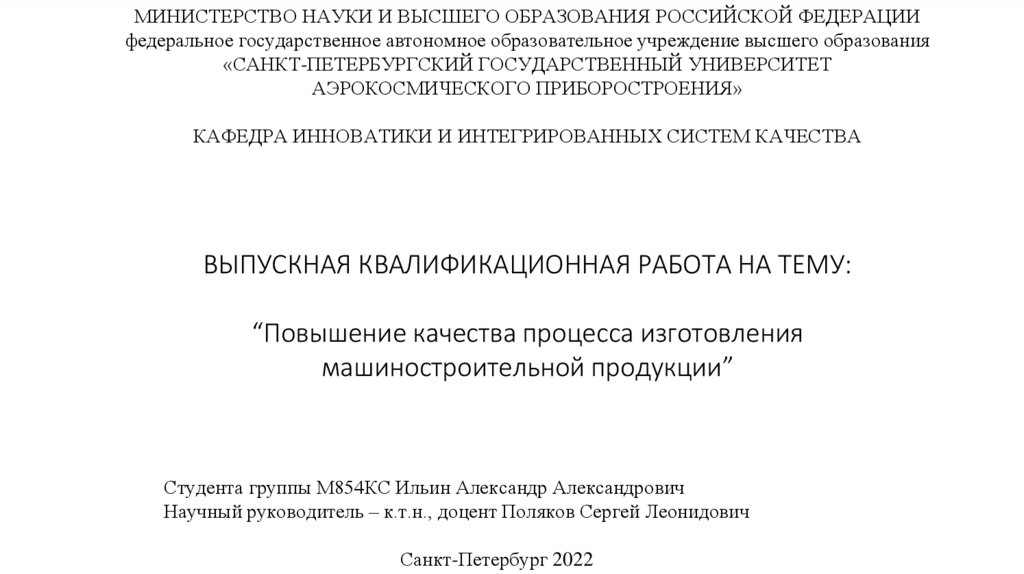 МИНИСТЕРСТВО НАУКИ И ВЫСШЕГО ОБРАЗОВАНИЯ РОССИЙСКОЙ ФЕДЕРАЦИИ
федеральное государственное автономное образовательное учреждение высшего образования
«САНКТ-ПЕТЕРБУРГСКИЙ ГОСУДАРСТВЕННЫЙ УНИВЕРСИТЕТ
АЭРОКОСМИЧЕСКОГО ПРИБОРОСТРОЕНИЯ»

КАФЕДРА ИННОВАТИКИ И ИНТЕГРИРОВАННЫХ СИСТЕМ КАЧЕСТВА

ВЫПУСКНАЯ КВАЛИФИКАЦИОННАЯ РАБОТА НА ТЕМУ:

“Повышение качества процесса изготовления машиностроительной продукции”

Студента группы М854КС Ильин Александр Александрович
Научный руководитель – к.т.н., доцент Поляков Сергей Леонидович

Санкт-Петербург 2022